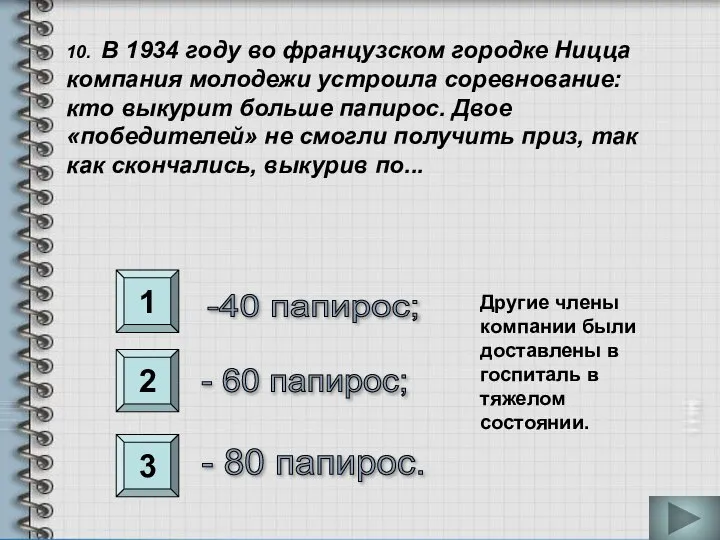 10. В 1934 году во французском городке Ницца компания молодежи устроила соревнование: кто выкурит больше папирос. Двое «победителей» не смогли получить приз, так как скончались, выкурив по...

1 -40 папирос;

2 - 60 папирос;

3 - 80 папирос.

Другие члены компании были доставлены в госпиталь в тяжелом состоянии.